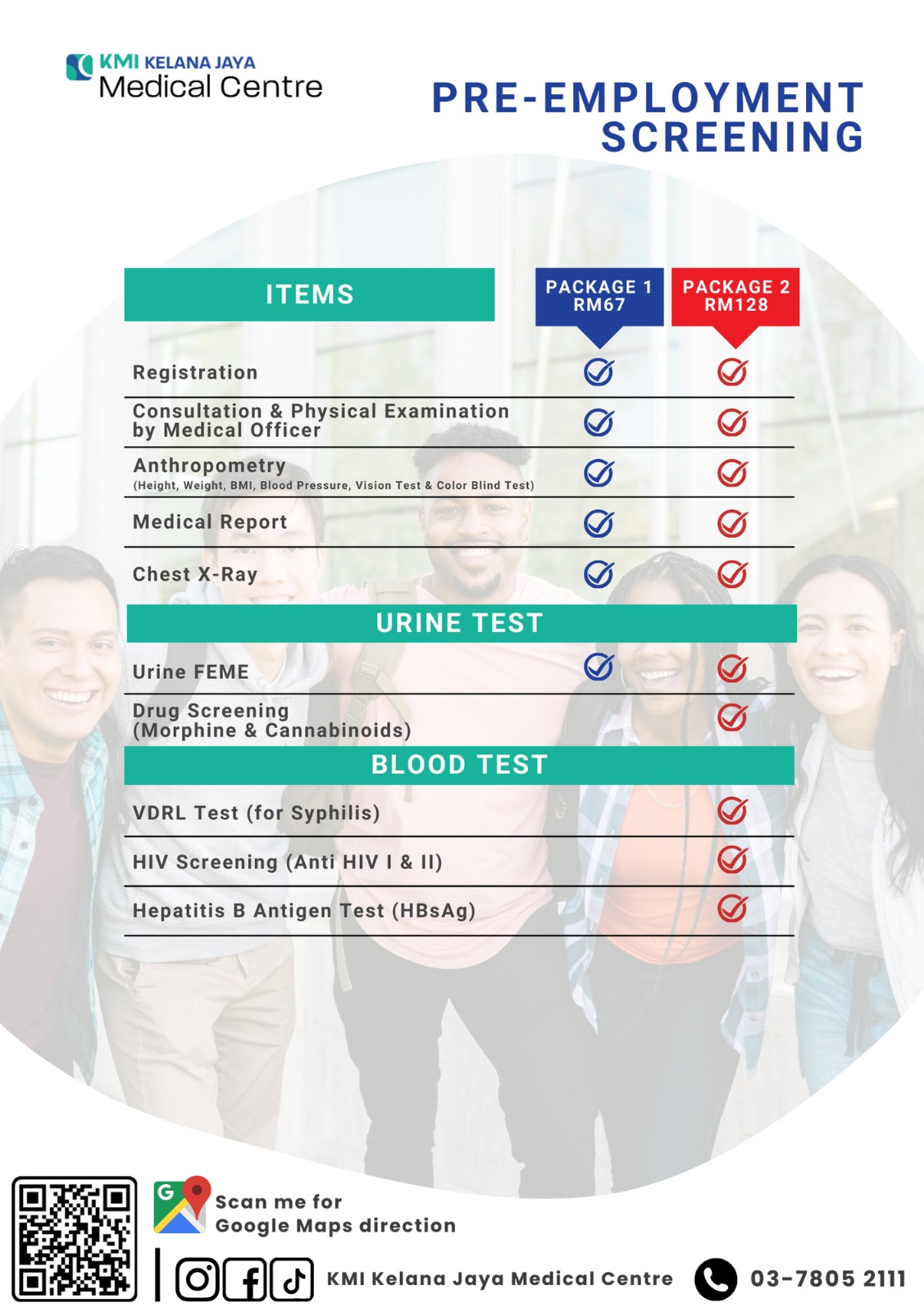 KMI KELANA JAYA
Medical Centre

PRE-EMPLOYMENT SCREENING

| ITEMS | PACKAGE 1 RM67 | PACKAGE 2 RM128 |
|---|---|---|
| Registration | ✓ | ✓ |
| Consultation & Physical Examination by Medical Officer | ✓ | ✓ |
| Anthropometry (Height, Weight, BMI, Blood Pressure, Vision Test & Color Blind Test) | ✓ | ✓ |
| Medical Report | ✓ | ✓ |
| Chest X-Ray | ✓ | ✓ |
| URINE TEST | | |
| Urine FEME | ✓ | ✓ |
| Drug Screening (Morphine & Cannabinoids) | | ✓ |
| BLOOD TEST | | |
| VDRL Test (for Syphilis) | | ✓ |
| HIV Screening (Anti HIV I & II) | | ✓ |
| Hepatitis B Antigen Test (HBsAg) | | ✓ |

Scan me for Google Maps direction

KMI Kelana Jaya Medical Centre

03-7805 2111